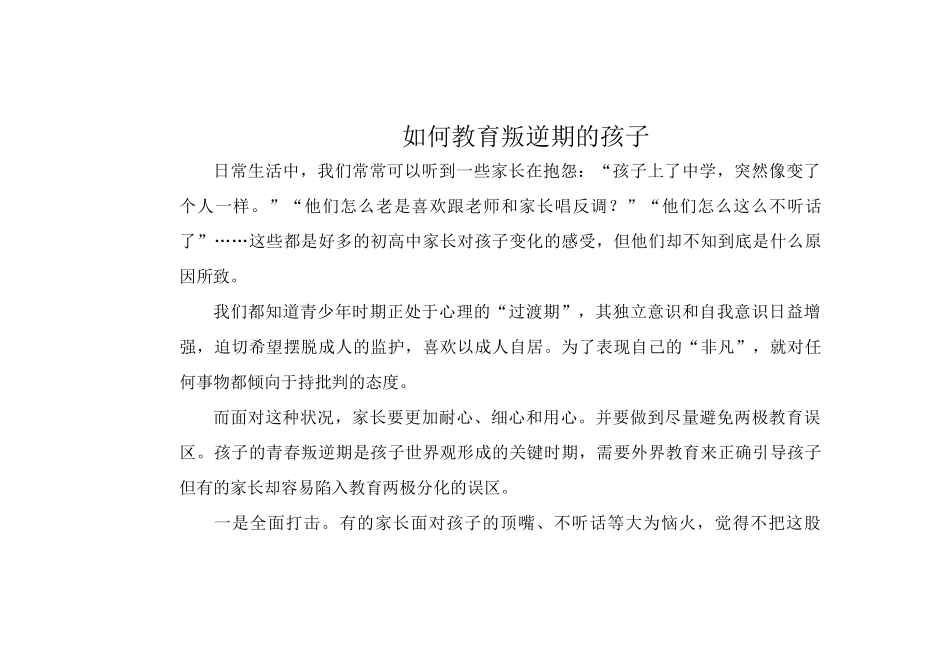 如何教育叛逆期的孩子

日常生活中，我们常常可以听到一些家长在抱怨：“孩子上了中学，突然像变了个人一样。”“他们怎么老是喜欢跟老师和家长唱反调？”“他们怎么这么不听话了”……这些都是好多的初高中家长对孩子变化的感受，但他们却不知到底是什么原因所致。

我们都知道青少年时期正处于心理的“过渡期”，其独立意识和自我意识日益增强，迫切希望摆脱成人的监护，喜欢以成人自居。为了表现自己的“非凡”，就对任何事物都倾向于持批判的态度。

而面对这种状况，家长要更加耐心、细心和用心。并要做到尽量避免两极教育误区。孩子的青春叛逆期是孩子世界观形成的关键时期，需要外界教育来正确引导孩子但有的家长却容易陷入教育两极分化的误区。

一是全面打击。有的家长面对孩子的顶嘴、不听话等大为恼火，觉得不把这股